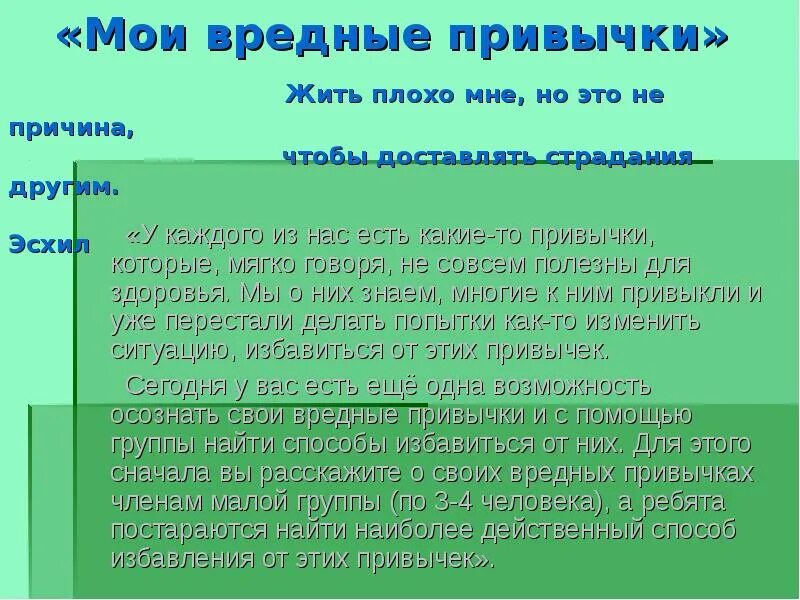 «Мои вредные привычки»

Жить плохо мне, но это не причина,
чтобы доставлять страдания другим.

Эсхил

«У каждого из нас есть какие-то привычки, которые, мягко говоря, не совсем полезны для здоровья. Мы о них знаем, многие к ним привыкли и уже перестали делать попытки как-то изменить ситуацию, избавиться от этих привычек.

Сегодня у вас есть ещё одна возможность осознать свои вредные привычки и с помощью группы найти способы избавиться от них. Для этого сначала вы расскажите о своих вредных привычках членам малой группы (по 3-4 человека), а ребята постараются найти наиболее действенный способ избавления от этих привычек».